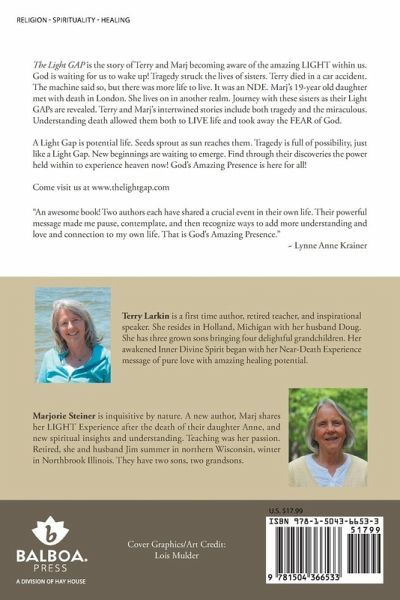 RELIGION - SPIRITUALITY - HEALING

The Light GAP is the story of Terry and Marj becoming aware of the amazing LIGHT within us. God is waiting for us to wake up! Tragedy struck the lives of sisters. Terry died in a car accident. The machine said so, but there was more life to live. It was an NDE. Marj's 19-year old daughter met with death in London. She lives on in another realm. Journey with these sisters as their Light GAPs are revealed. Terry and Marj's intertwined stories include both tragedy and the miraculous. Understanding death allowed them both to LIVE life and took away the FEAR of God.

A Light Gap is potential life. Seeds sprout as sun reaches them. Tragedy is full of possibility, just like a Light Gap. New beginnings are waiting to emerge. Find through their discoveries the power held within to experience heaven now! God's Amazing Presence is here for all!

Come visit us at www.thelightgap.com

"An awesome book! Two authors each have shared a crucial event in their own life. Their powerful message made me pause, contemplate, and then recognize ways to add more understanding and love and connection to my own life. That is God's Amazing Presence."

– Lynne Anne Krainer

Terry Larkin is a first time author, retired teacher, and inspirational speaker. She resides in Holland, Michigan with her husband Doug. She has three grown sons bringing four delightful grandchildren. Her awakened Inner Divine Spirit began with her Near-Death Experience message of pure love with amazing healing potential.

Marjorie Steiner is inquisitive by nature. A new author, Marj shares her LIGHT Experience after the death of their daughter Anne, and new spiritual insights and understanding. Teaching was her passion. Retired, she and husband Jim summer in northern Wisconsin, winter in Northbrook Illinois. They have two sons, two grandsons.

b
BALBOA.
PRESS
A DIVISION OF HAY HOUSE

Cover Graphics/Art Credit:
Lois Mulder

U.S. $17.99
ISBN 978-1-5043-6653-3
51799
9 781504 366533